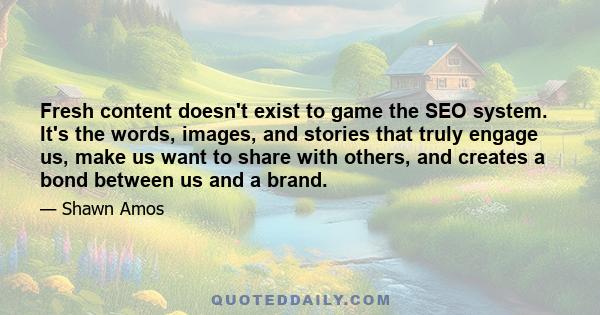 Fresh content doesn't exist to game the SEO system. It's the words, images, and stories that truly engage us, make us want to share with others, and creates a bond between us and a brand.

— Shawn Amos

QUOTEDDAILY.COM